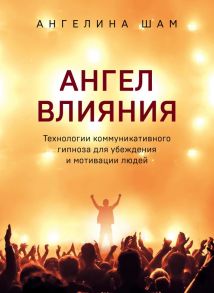 АНГЕЛИНА ШАМ

АНГЕЛ ВЛИЯНИЯ

Технологии коммуникативного гипноза для убеждения и мотивации людей